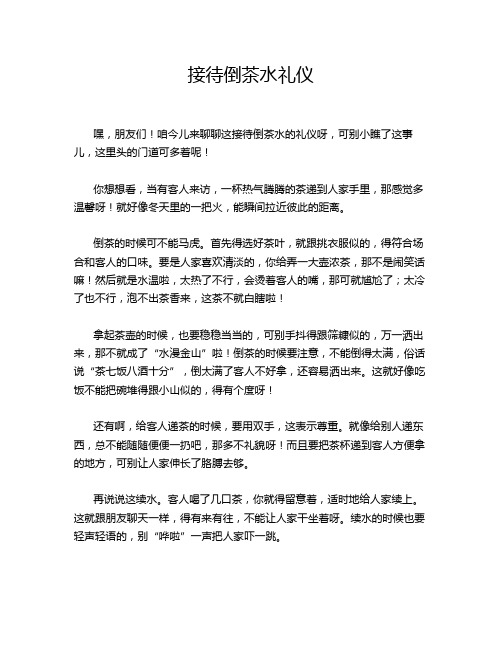 接待倒茶水礼仪

嘿，朋友们！咱今儿来聊聊这接待倒茶水的礼仪呀，可别小瞧了这事儿，这里头的门道可多着呢！

你想想看，当有客人来访，一杯热气腾腾的茶递到人家手里，那感觉多温馨呀！就好像冬天里的一把火，能瞬间拉近彼此的距离。

倒茶的时候可不能马虎。首先得选好茶叶，就跟挑衣服似的，得符合场合和客人的口味。要是人家喜欢清淡的，你给弄一大壶浓茶，那不是闹笑话嘛！然后就是水温啦，太热了不行，会烫着客人的嘴，那可就尴尬了；太冷了也不行，泡不出茶香来，这茶不就白瞎啦！

拿起茶壶的时候，也要稳稳当当的，可别手抖得跟筛糠似的，万一洒出来，那不就成了“水漫金山”啦！倒茶的时候要注意，不能倒得太满，俗话说“茶七饭八酒十分”，倒太满了客人不好拿，还容易洒出来。这就好像吃饭不能把碗堆得跟小山似的，得有个度呀！

还有啊，给客人递茶的时候，要用双手，这表示尊重。就像给别人递东西，总不能随随便便一扔吧，那多不礼貌呀！而且要把茶杯递到客人方便拿的地方，可别让人家伸长了胳膊去够。

再说说这续水。客人喝了几口茶，你就得留意着，适时地给人家续上。这就跟朋友聊天一样，得有来有往，不能让人家干坐着呀。续水的时候也要轻声轻语的，别“哗啦”一声把人家吓一跳。